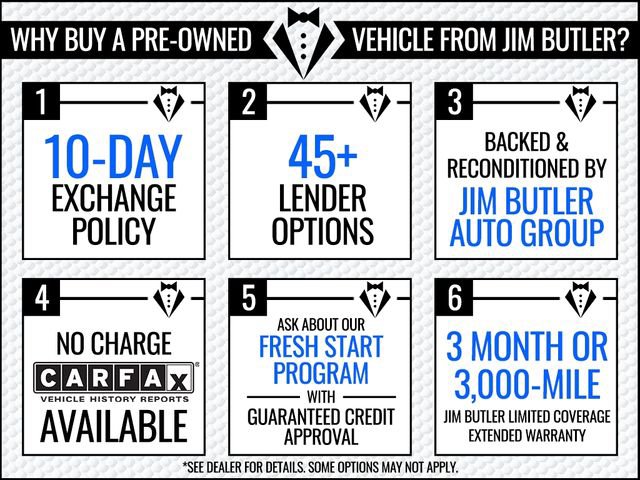 WHY BUY A PRE-OWNED VEHICLE FROM JIM BUTLER?

1

10-DAY EXCHANGE POLICY

2

45+ LENDER OPTIONS

3

BACKED & RECONDITIONED BY JIM BUTLER AUTO GROUP

4

NO CHARGE

CARFAX®
VEHICLE HISTORY REPORTS

AVAILABLE

5

ASK ABOUT OUR FRESH START PROGRAM WITH GUARANTEED CREDIT APPROVAL

6

3 MONTH OR 3,000-MILE

JIM BUTLER LIMITED COVERAGE EXTENDED WARRANTY

*SEE DEALER FOR DETAILS. SOME OPTIONS MAY NOT APPLY.